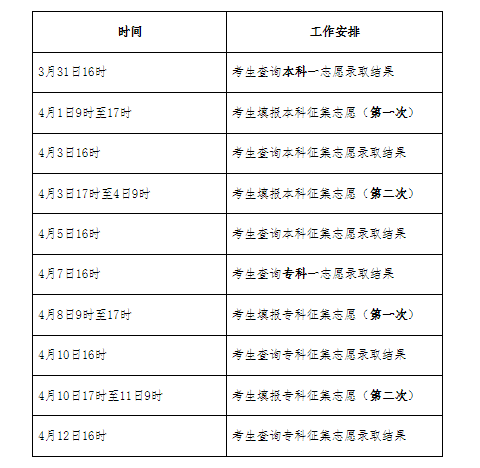 | 时间 | 工作安排 |
|---|---|
| 3月31日16时 | 考生查询本科一志愿录取结果 |
| 4月1日9时至17时 | 考生填报本科征集志愿（第一次） |
| 4月3日16时 | 考生查询本科征集志愿录取结果 |
| 4月3日17时至4日9时 | 考生填报本科征集志愿（第二次） |
| 4月5日16时 | 考生查询本科征集志愿录取结果 |
| 4月7日16时 | 考生查询专科一志愿录取结果 |
| 4月8日9时至17时 | 考生填报专科征集志愿（第一次） |
| 4月10日16时 | 考生查询专科征集志愿录取结果 |
| 4月10日17时至11日9时 | 考生填报专科征集志愿（第二次） |
| 4月12日16时 | 考生查询专科征集志愿录取结果 |